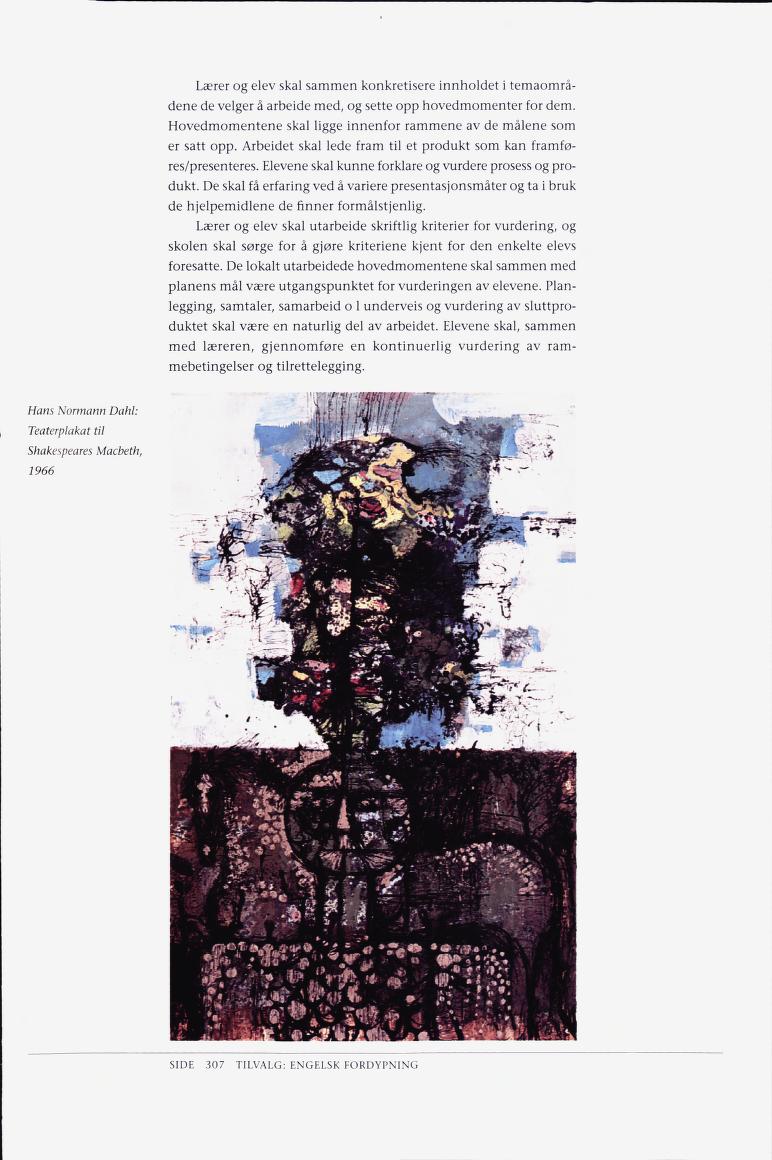 Lærer og elev skal sammen konkretisere innholdet i temaområdene de velger å arbeide med, og sette opp hovedmomenter for dem. Hovedmomentene skal ligge innenfor rammene av de målene som er satt opp. Arbeidet skal lede fram til et produkt som kan framføres/presenteres. Elevene skal kunne forklare og vurdere prosess og produkt. De skal få erfaring ved å variere presentasjonsmåter og ta i bruk de hjelpemidlene de finner formålstjenlig.

Lærer og elev skal utarbeide skriftlig kriterier for vurdering, og skolen skal sørge for å gjøre kriteriene kjent for den enkelte elevs foresatte. De lokalt utarbeidede hovedmomentene skal sammen med planens mål være utgangspunktet for vurderingen av elevene. Planlegging, samtaler, samarbeid o l underveis og vurdering av sluttproduktet skal være en naturlig del av arbeidet. Elevene skal, sammen med læreren, gjennomføre en kontinuerlig vurdering av rammebetingelser og tilrettelegging.

Hans Normann Dahl: Teaterplakat til Shakespeares Macbeth, 1966

SIDE 307 TILVALG: ENGELSK FORDYPNING